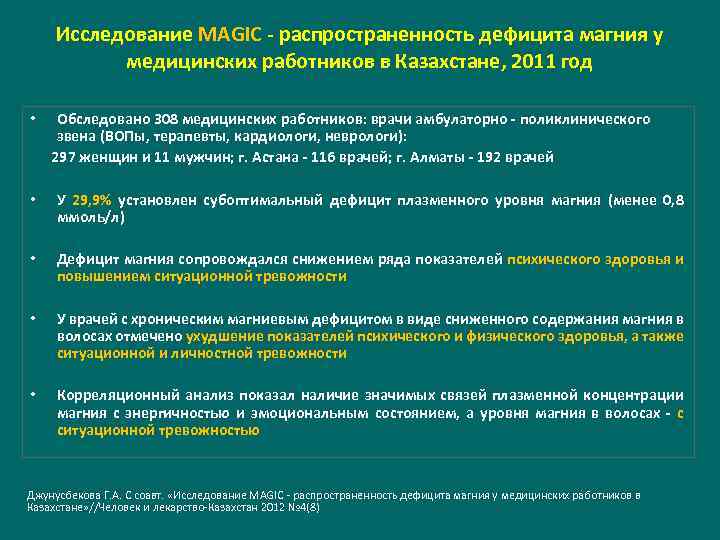 Исследование MAGIC - распространенность дефицита магния у медицинских работников в Казахстане, 2011 год

• Обследовано 308 медицинских работников: врачи амбулаторно - поликлинического звена (ВОПы, терапевты, кардиологи, неврологи):
297 женщин и 11 мужчин; г. Астана - 116 врачей; г. Алматы - 192 врачей

• У 29,9% установлен субоптимальный дефицит плазменного уровня магния (менее 0,8 ммоль/л)

• Дефицит магния сопровождался снижением ряда показателей психического здоровья и повышением ситуационной тревожности

• У врачей с хроническим магниевым дефицитом в виде сниженного содержания магния в волосах отмечено ухудшение показателей психического и физического здоровья, а также ситуационной и личностной тревожности

• Корреляционный анализ показал наличие значимых связей плазменной концентрации магния с энергичностью и эмоциональным состоянием, а уровня магния в волосах - с ситуационной тревожностью

Джунусбекова Г.А. С соавт. «Исследование MAGIC - распространенность дефицита магния у медицинских работников в Казахстане»//Человек и лекарство-Казахстан 2012 №4(8)